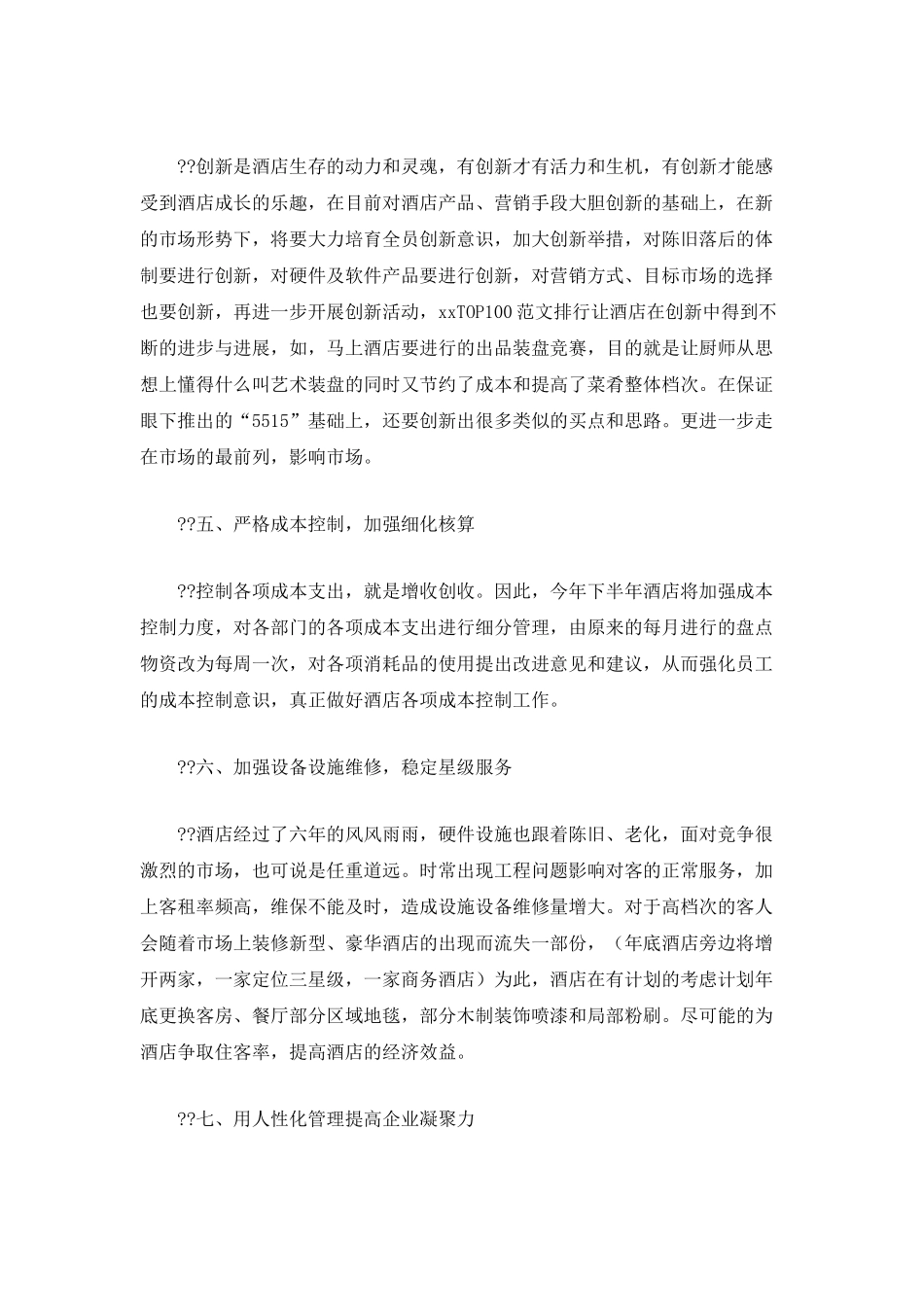 ??创新是酒店生存的动力和灵魂，有创新才有活力和生机，有创新才能感受到酒店成长的乐趣，在目前对酒店产品、营销手段大胆创新的基础上，在新的市场形势下，将要大力培育全员创新意识，加大创新举措，对陈旧落后的体制要进行创新，对硬件及软件产品要进行创新，对营销方式、目标市场的选择也要创新，再进一步开展创新活动，xxTOP100范文排行让酒店在创新中得到不断的进步与进展，如，马上酒店要进行的出品装盘竞赛，目的就是让厨师从思想上懂得什么叫艺术装盘的同时又节约了成本和提高了菜肴整体档次。在保证眼下推出的“5515”基础上，还要创新出很多类似的买点和思路。更进一步走在市场的最前列，影响市场。

??五、严格成本控制，加强细化核算

??控制各项成本支出，就是增收创收。因此，今年下半年酒店将加强成本控制力度，对各部门的各项成本支出进行细分管理，由原来的每月进行的盘点物资改为每周一次，对各项消耗品的使用提出改进意见和建议，从而强化员工的成本控制意识，真正做好酒店各项成本控制工作。

??六、加强设备设施维修，稳定星级服务

??酒店经过了六年的风风雨雨，硬件设施也跟着陈旧、老化，面对竞争很激烈的市场，也可说是任重道远。时常出现工程问题影响对客的正常服务，加上客租率频高，维保不能及时，造成设施设备维修量增大。对于高档次的客人会随着市场上装修新型、豪华酒店的出现而流失一部份，（年底酒店旁边将增开两家，一家定位三星级，一家商务酒店）为此，酒店在有计划的考虑计划年底更换客房、餐厅部分区域地毯，部分木制装饰喷漆和局部粉刷。尽可能的为酒店争取住客率，提高酒店的经济效益。

??七、用人性化管理提高企业凝聚力